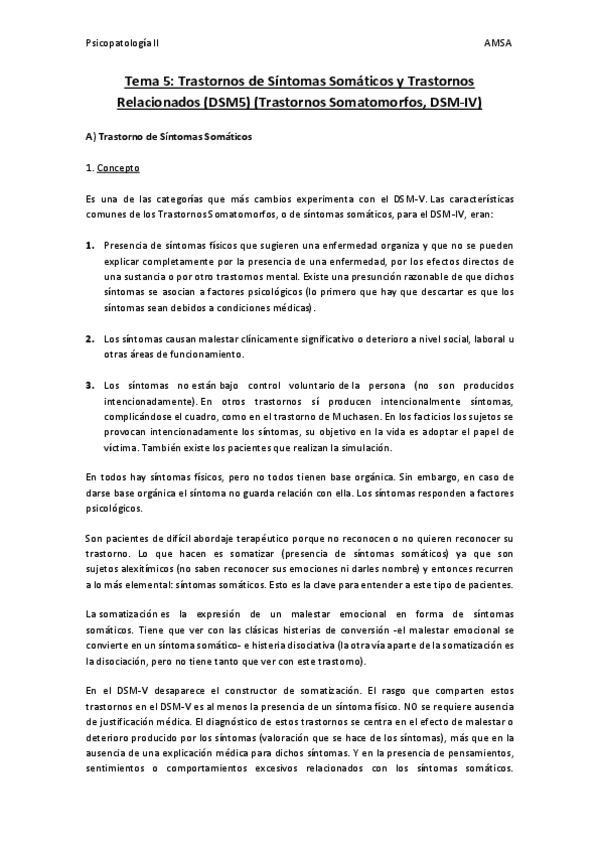 Psicopatología II AMSA

Tema 5: Trastornos de Síntomas Somáticos y Trastornos Relacionados (DSM5) (Trastornos Somatomorfos, DSM-IV)

A) Trastorno de Síntomas Somáticos

1. Concepto

Es una de las categorías que más cambios experimenta con el DSM-V. Las características comunes de los Trastornos Somatomorfos, o de síntomas somáticos, para el DSM-IV, eran:

1. Presencia de síntomas físicos que sugieren una enfermedad organiza y que no se pueden explicar completamente por la presencia de una enfermedad, por los efectos directos de una sustancia o por otro trastornos mental. Existe una presunción razonable de que dichos síntomas se asocian a factores psicológicos (lo primero que hay que descartar es que los síntomas sean debidos a condiciones médicas).

2. Los síntomas causan malestar clínicamente significativo o deterioro a nivel social, laboral u otras áreas de funcionamiento.

3. Los síntomas no están bajo control voluntario de la persona (no son producidos intencionadamente). En otros trastornos sí producen intencionalmente síntomas, complicándose el cuadro, como en el trastorno de Muchasen. En los facticios los sujetos se provocan intencionadamente los síntomas, su objetivo en la vida es adoptar el papel de víctima. También existe los pacientes que realizan la simulación.

En todos hay síntomas físicos, pero no todos tienen base orgánica. Sin embargo, en caso de darse base orgánica el síntoma no guarda relación con ella. Los síntomas responden a factores psicológicos.

Son pacientes de difícil abordaje terapéutico porque no reconocen o no quieren reconocer su trastorno. Lo que hacen es somatizar (presencia de síntomas somáticos) ya que son sujetos alexitímicos (no saben reconocer sus emociones ni darles nombre) y entonces recurren a lo más elemental: síntomas somáticos. Esto es la clave para entender a este tipo de pacientes.

La somatización es la expresión de un malestar emocional en forma de síntomas somáticos. Tiene que ver con las clásicas histerias de conversión -el malestar emocional se convierte en un síntoma somático- e histeria disociativa (la otra vía aparte de la somatización es la disociación, pero no tiene tanto que ver con este trastorno).

En el DSM-V desaparece el constructor de somatización. El rasgo que comparten estos trastornos en el DSM-V es al menos la presencia de un síntoma físico. NO se requiere ausencia de justificación médica. El diagnóstico de estos trastornos se centra en el efecto de malestar o deterioro producido por los síntomas (valoración que se hace de los síntomas), más que en la ausencia de una explicación médica para dichos síntomas. Y en la presencia de pensamientos, sentimientos o comportamientos excesivos relacionados con los síntomas somáticos.